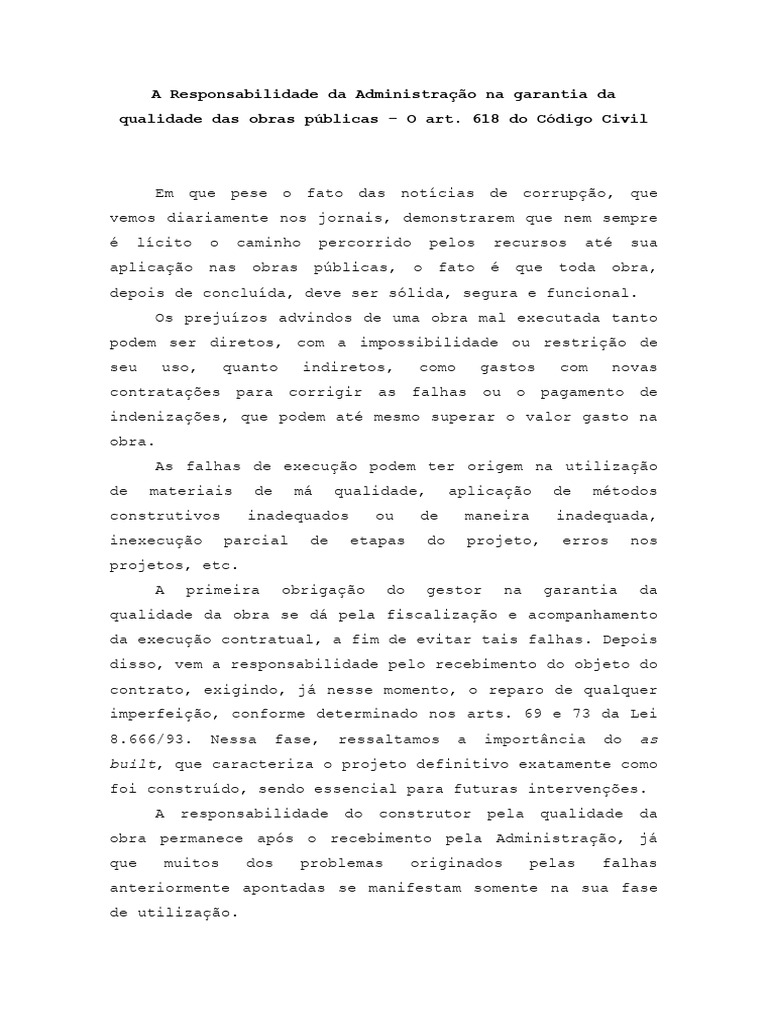 A Responsabilidade da Administração na garantia da qualidade das obras públicas – O art. 618 do Código Civil

Em que pese o fato das notícias de corrupção, que vemos diariamente nos jornais, demonstrarem que nem sempre é lícito o caminho percorrido pelos recursos até sua aplicação nas obras públicas, o fato é que toda obra, depois de concluída, deve ser sólida, segura e funcional.

Os prejuízos advindos de uma obra mal executada tanto podem ser diretos, com a impossibilidade ou restrição de seu uso, quanto indiretos, como gastos com novas contratações para corrigir as falhas ou o pagamento de indenizações, que podem até mesmo superar o valor gasto na obra.

As falhas de execução podem ter origem na utilização de materiais de má qualidade, aplicação de métodos construtivos inadequados ou de maneira inadequada, inexecução parcial de etapas do projeto, erros nos projetos, etc.

A primeira obrigação do gestor na garantia da qualidade da obra se dá pela fiscalização e acompanhamento da execução contratual, a fim de evitar tais falhas. Depois disso, vem a responsabilidade pelo recebimento do objeto do contrato, exigindo, já nesse momento, o reparo de qualquer imperfeição, conforme determinado nos arts. 69 e 73 da Lei 8.666/93. Nessa fase, ressaltamos a importância do as built, que caracteriza o projeto definitivo exatamente como foi construído, sendo essencial para futuras intervenções.

A responsabilidade do construtor pela qualidade da obra permanece após o recebimento pela Administração, já que muitos dos problemas originados pelas falhas anteriormente apontadas se manifestam somente na sua fase de utilização.